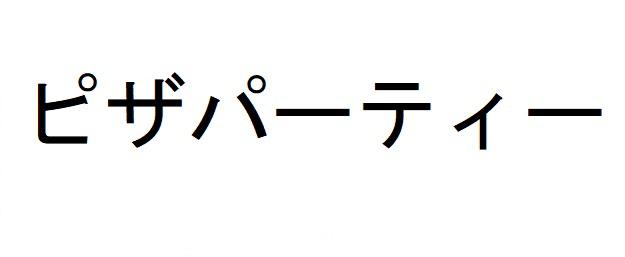 ピザパーティー